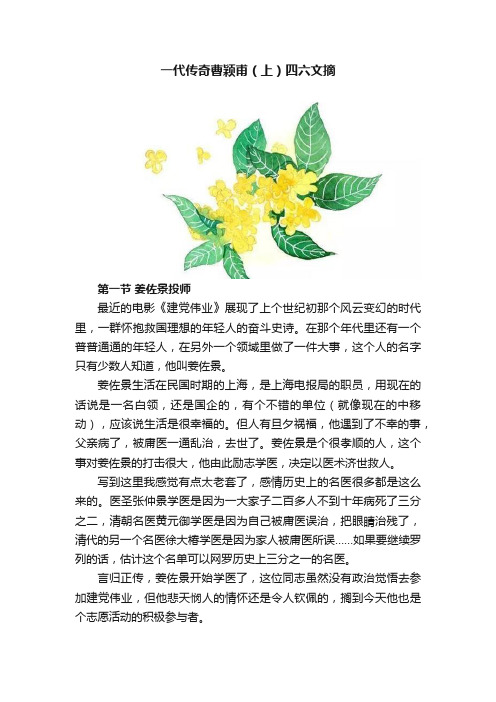 一代传奇曹颖甫（上）四六文摘

第一节 姜佐景投师

最近的电影《建党伟业》展现了上个世纪初那个风云变幻的时代里，一群怀抱救国理想的年轻人的奋斗史诗。在那个年代里还有一个普普通通的年轻人，在另外一个领域里做了一件大事，这个人的名字只有少数人知道，他叫姜佐景。

姜佐景生活在民国时期的上海，是上海电报局的职员，用现在的话说是一名白领，还是国企的，有个不错的单位（就像现在的中移动），应该说生活是很幸福的。但人有旦夕祸福，他遇到了不幸的事，父亲病了，被庸医一通乱治，去世了。姜佐景是个很孝顺的人，这个事对姜佐景的打击很大，他由此励志学医，决定以医术济世救人。

写到这里我感觉有点太老套了，感情历史上的名医很多都是这么来的。医圣张仲景学医是因为一大家子二百多人不到十年病死了三分之二，清朝名医黄元御学医是因为自己被庸医误治，把眼睛治残了，清代的另一个名医徐大椿学医是因为家人被庸医所误......如果要继续罗列的话，估计这个名单可以网罗历史上三分之一的名医。

言归正传，姜佐景开始学医了，这位同志虽然没有政治觉悟去参加建党伟业，但他悲天悯人的情怀还是令人钦佩的，搁到今天他也是个志愿活动的积极参与者。